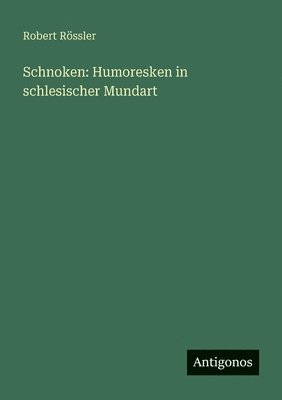 Robert Rössler

Schnoken: Humoresken in schlesischer Mundart

Antigonos